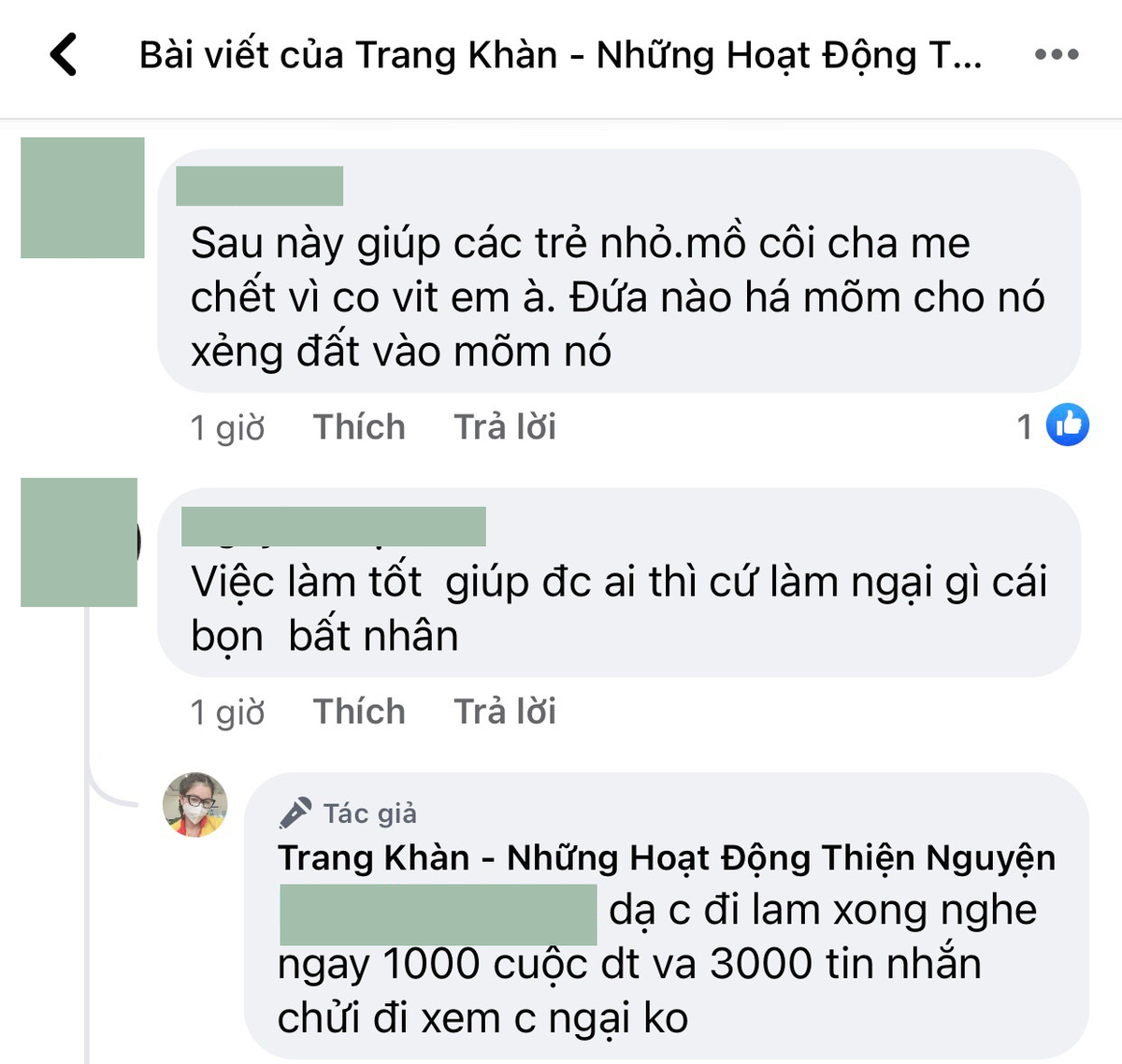 Bài viết của Trang Khàn - Những Hoạt Động T...

Sau này giúp các trẻ nhỏ.mồ côi cha me chết vì co vit em à. Đứa nào há mõm cho nó xẻng đất vào mõm nó

1 giờ Thích Trả lời 1

Việc làm tốt giúp đc ai thì cứ làm ngại gì cái bọn bất nhân

1 giờ Thích Trả lời

Tác giả
Trang Khàn - Những Hoạt Động Thiện Nguyện
dạ c đi lam xong nghe ngay 1000 cuộc dt va 3000 tin nhắn chửi đi xem c ngại ko